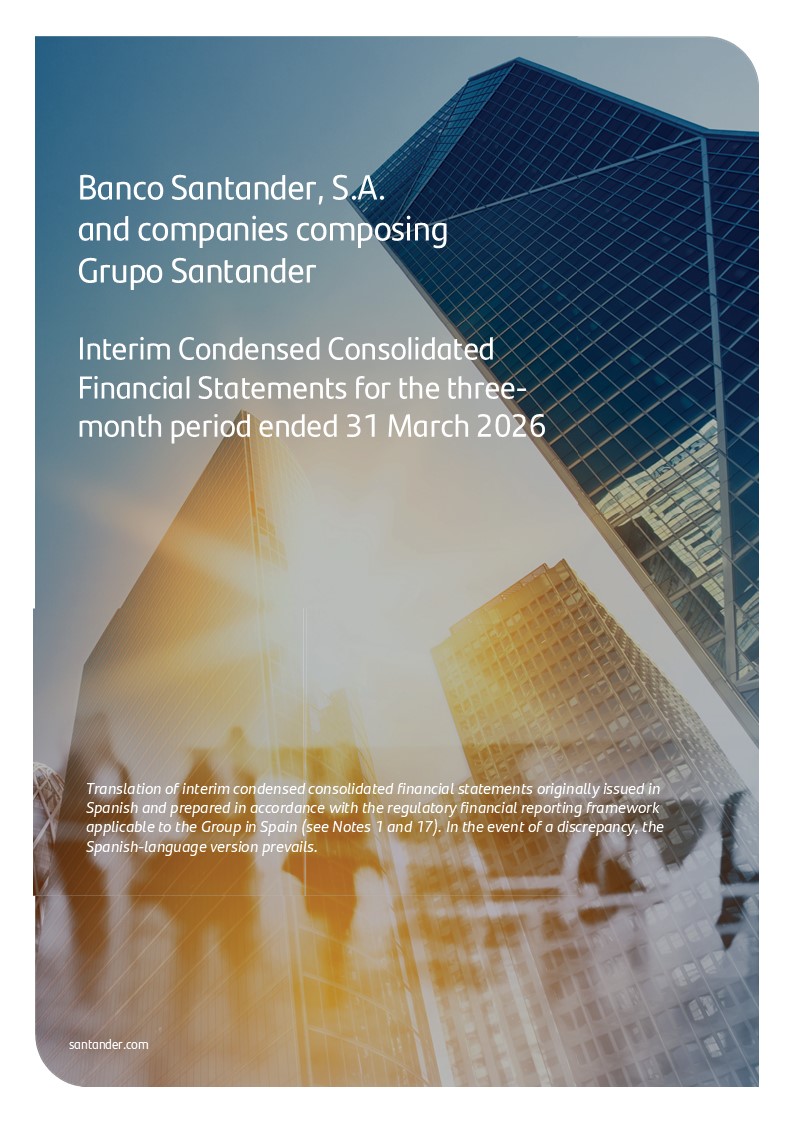 Banco Santander, S.A.
and companies composing
Grupo Santander

Interim Condensed Consolidated Financial Statements for the three-month period ended 31 March 2026

Translation of interim condensed consolidated financial statements originally issued in Spanish and prepared in accordance with the regulatory financial reporting framework applicable to the Group in Spain (see Notes 1 and 17). In the event of a discrepancy, the Spanish-language version prevails.

santander.com